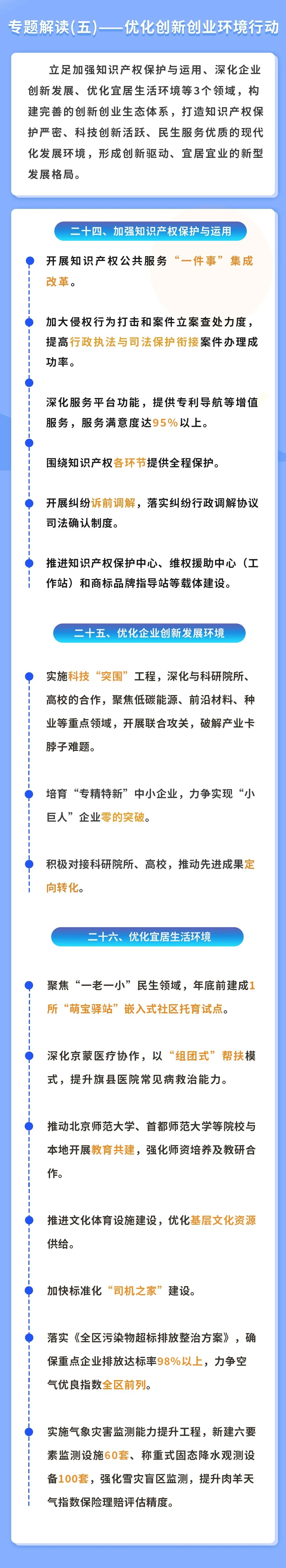 专题解读(五)——优化创新创业环境行动

立足加强知识产权保护与运用、深化企业创新发展、优化宜居生活环境等3个领域，构建完善的创新创业生态体系，打造知识产权保护严密、科技创新活跃、民生服务优质的现代化发展环境，形成创新驱动、宜居宜业的新型发展格局。

二十四、加强知识产权保护与运用

开展知识产权公共服务“一件事”集成改革。

加大侵权行为打击和案件立案查处力度，提高行政执法与司法保护衔接案件办理成功率。

深化服务平台功能，提供专利导航等增值服务，服务满意度达95%以上。

围绕知识产权各环节提供全程保护。

开展纠纷诉前调解，落实纠纷行政调解协议司法确认制度。

推进知识产权保护中心、维权援助中心（工作站）和商标品牌指导站等载体建设。

二十五、优化企业创新发展环境

实施科技“突围”工程，深化与科研院所、高校的合作，聚焦低碳能源、前沿材料、种业等重点领域，开展联合攻关，破解产业卡脖子难题。

培育“专精特新”中小企业，力争实现“小巨人”企业零的突破。

积极对接科研院所、高校，推动先进成果定向转化。

二十六、优化宜居生活环境

聚焦“一老一小”民生领域，年底前建成1所“萌宝驿站”嵌入式社区托育试点。

深化京蒙医疗协作，以“组团式”帮扶模式，提升旗县医院常见病救治能力。

推动北京师范大学、首都师范大学等院校与本地开展教育共建，强化师资培养及教研合作。

推进文化体育设施建设，优化基层文化资源供给。

加快标准化“司机之家”建设。

落实《全区污染物超标排放整治方案》，确保重点企业排放达标率98%以上，力争空气优良指数全区前列。

实施气象灾害监测能力提升工程，新建六要素监测设施60套、称重式固态降水观测设备100套，强化雪灾盲区监测，提升肉羊天气指数保险理赔评估精度。